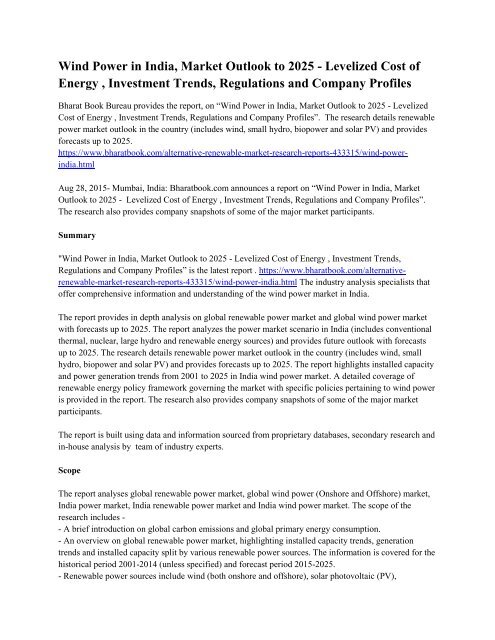 Wind Power in India, Market Outlook to 2025 - Levelized Cost of Energy , Investment Trends, Regulations and Company Profiles

Bharat Book Bureau provides the report, on "Wind Power in India, Market Outlook to 2025 - Levelized Cost of Energy , Investment Trends, Regulations and Company Profiles". The research details renewable power market outlook in the country (includes wind, small hydro, biopower and solar PV) and provides forecasts up to 2025.
https://www.bharatbook.com/alternative-renewable-market-research-reports-433315/wind-power-india.html

Aug 28, 2015- Mumbai, India: Bharatbook.com announces a report on "Wind Power in India, Market Outlook to 2025 - Levelized Cost of Energy , Investment Trends, Regulations and Company Profiles". The research also provides company snapshots of some of the major market participants.

Summary

"Wind Power in India, Market Outlook to 2025 - Levelized Cost of Energy , Investment Trends, Regulations and Company Profiles" is the latest report . https://www.bharatbook.com/alternative-renewable-market-research-reports-433315/wind-power-india.html The industry analysis specialists that offer comprehensive information and understanding of the wind power market in India.

The report provides in depth analysis on global renewable power market and global wind power market with forecasts up to 2025. The report analyzes the power market scenario in India (includes conventional thermal, nuclear, large hydro and renewable energy sources) and provides future outlook with forecasts up to 2025. The research details renewable power market outlook in the country (includes wind, small hydro, biopower and solar PV) and provides forecasts up to 2025. The report highlights installed capacity and power generation trends from 2001 to 2025 in India wind power market. A detailed coverage of renewable energy policy framework governing the market with specific policies pertaining to wind power is provided in the report. The research also provides company snapshots of some of the major market participants.

The report is built using data and information sourced from proprietary databases, secondary research and in-house analysis by team of industry experts.

Scope

The report analyses global renewable power market, global wind power (Onshore and Offshore) market, India power market, India renewable power market and India wind power market. The scope of the research includes -
- A brief introduction on global carbon emissions and global primary energy consumption.
- An overview on global renewable power market, highlighting installed capacity trends, generation trends and installed capacity split by various renewable power sources. The information is covered for the historical period 2001-2014 (unless specified) and forecast period 2015-2025.
- Renewable power sources include wind (both onshore and offshore), solar photovoltaic (PV),